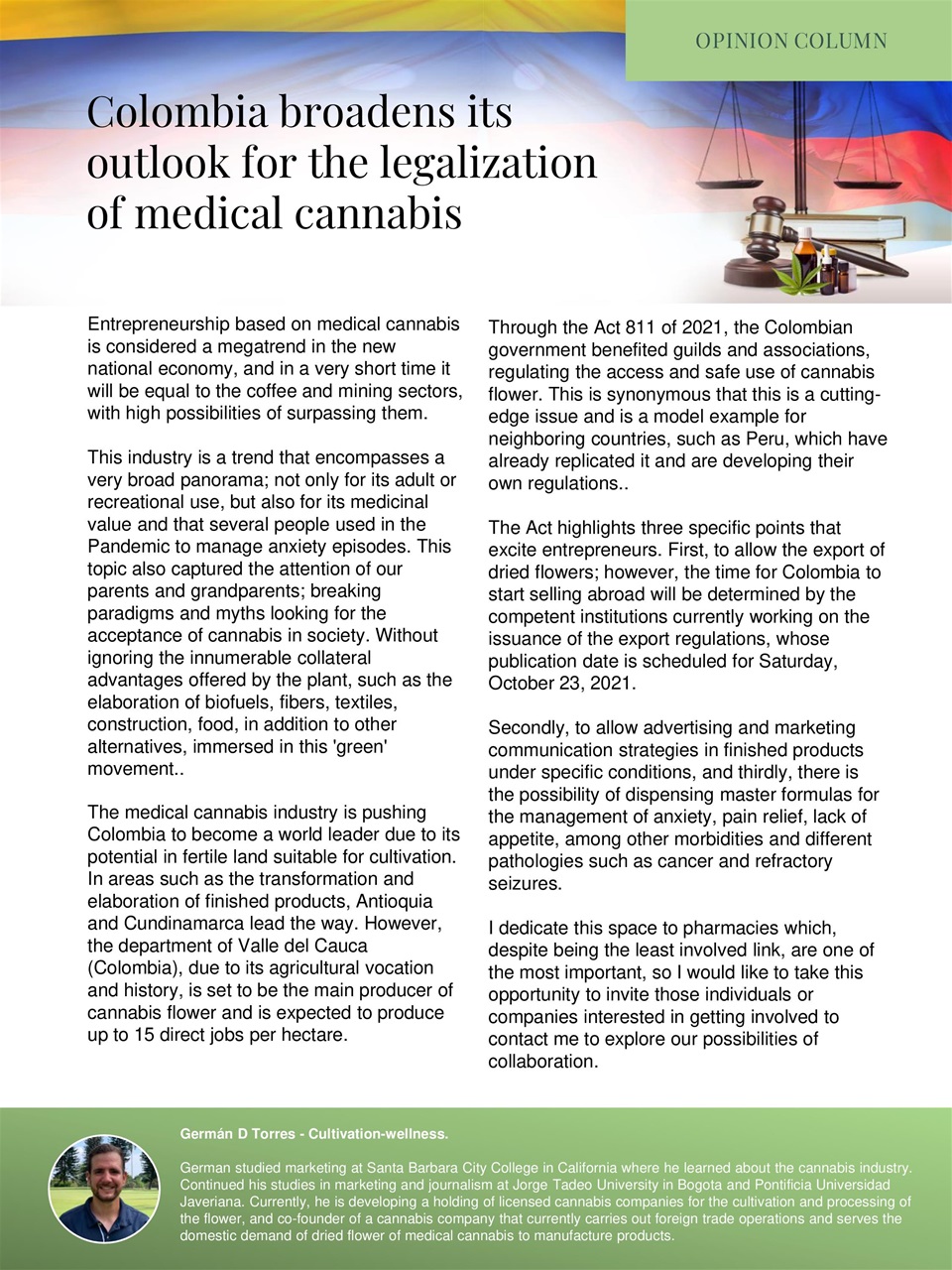 OPINION COLUMN

Colombia broadens its outlook for the legalization of medical cannabis

Entrepreneurship based on medical cannabis is considered a megatrend in the new national economy, and in a very short time it will be equal to the coffee and mining sectors, with high possibilities of surpassing them.

This industry is a trend that encompasses a very broad panorama; not only for its adult or recreational use, but also for its medicinal value and that several people used in the Pandemic to manage anxiety episodes. This topic also captured the attention of our parents and grandparents; breaking paradigms and myths looking for the acceptance of cannabis in society. Without ignoring the innumerable collateral advantages offered by the plant, such as the elaboration of biofuels, fibers, textiles, construction, food, in addition to other alternatives, immersed in this 'green' movement..

The medical cannabis industry is pushing Colombia to become a world leader due to its potential in fertile land suitable for cultivation. In areas such as the transformation and elaboration of finished products, Antioquia and Cundinamarca lead the way. However, the department of Valle del Cauca (Colombia), due to its agricultural vocation and history, is set to be the main producer of cannabis flower and is expected to produce up to 15 direct jobs per hectare.

Through the Act 811 of 2021, the Colombian government benefited guilds and associations, regulating the access and safe use of cannabis flower. This is synonymous that this is a cutting-edge issue and is a model example for neighboring countries, such as Peru, which have already replicated it and are developing their own regulations..

The Act highlights three specific points that excite entrepreneurs. First, to allow the export of dried flowers; however, the time for Colombia to start selling abroad will be determined by the competent institutions currently working on the issuance of the export regulations, whose publication date is scheduled for Saturday, October 23, 2021.

Secondly, to allow advertising and marketing communication strategies in finished products under specific conditions, and thirdly, there is the possibility of dispensing master formulas for the management of anxiety, pain relief, lack of appetite, among other morbidities and different pathologies such as cancer and refractory seizures.

I dedicate this space to pharmacies which, despite being the least involved link, are one of the most important, so I would like to take this opportunity to invite those individuals or companies interested in getting involved to contact me to explore our possibilities of collaboration.

Germán D Torres - Cultivation-wellness.

German studied marketing at Santa Barbara City College in California where he learned about the cannabis industry. Continued his studies in marketing and journalism at Jorge Tadeo University in Bogota and Pontificia Universidad Javeriana. Currently, he is developing a holding of licensed cannabis companies for the cultivation and processing of the flower, and co-founder of a cannabis company that currently carries out foreign trade operations and serves the domestic demand of dried flower of medical cannabis to manufacture products.